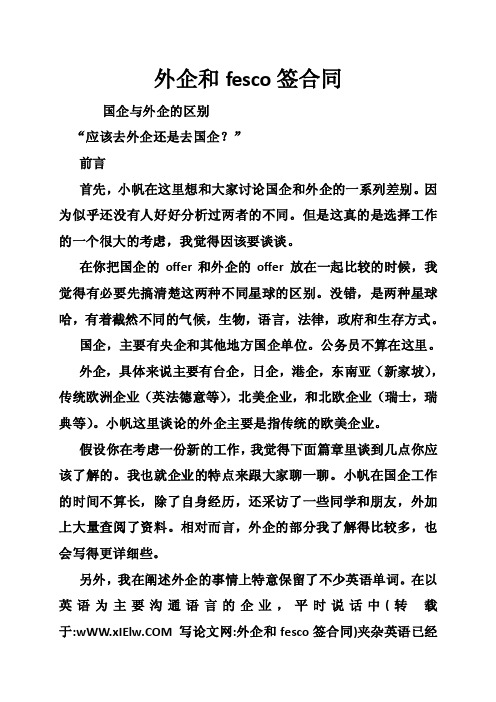 外企和 fesco 签合同

国企与外企的区别

“应该去外企还是去国企？”

前言

首先，小帆在这里想和大家讨论国企和外企的一系列差别。因为似乎还没有人好好分析过两者的不同。但是这真的是选择工作的一个很大的考虑，我觉得因该要谈谈。

在你把国企的 offer 和外企的 offer 放在一起比较的时候，我觉得有必要先搞清楚这两种不同星球的区别。没错，是两种星球哈，有着截然不同的气候，生物，语言，法律，政府和生存方式。

国企，主要有央企和其他地方国企单位。公务员不算在这里。

外企，具体来说主要有台企，日企，港企，东南亚（新家坡），传统欧洲企业（英法德意等），北美企业，和北欧企业（瑞士，瑞典等）。小帆这里谈论的外企主要是指传统的欧美企业。

假设你在考虑一份新的工作，我觉得下面篇章里谈到几点你应该了解的。我也就企业的特点来跟大家聊一聊。小帆在国企工作的时间不算长，除了自身经历，还采访了一些同学和朋友，外加上大量查阅了资料。相对而言，外企的部分我了解得比较多，也会写得更详细些。

另外，我在阐述外企的事情上特意保留了不少英语单词。在以英语为主要沟通语言的企业，平时说话中(转 载于:wWW.xIElw.COM 写论文网:外企和 fesco 签合同)夹杂英语已经